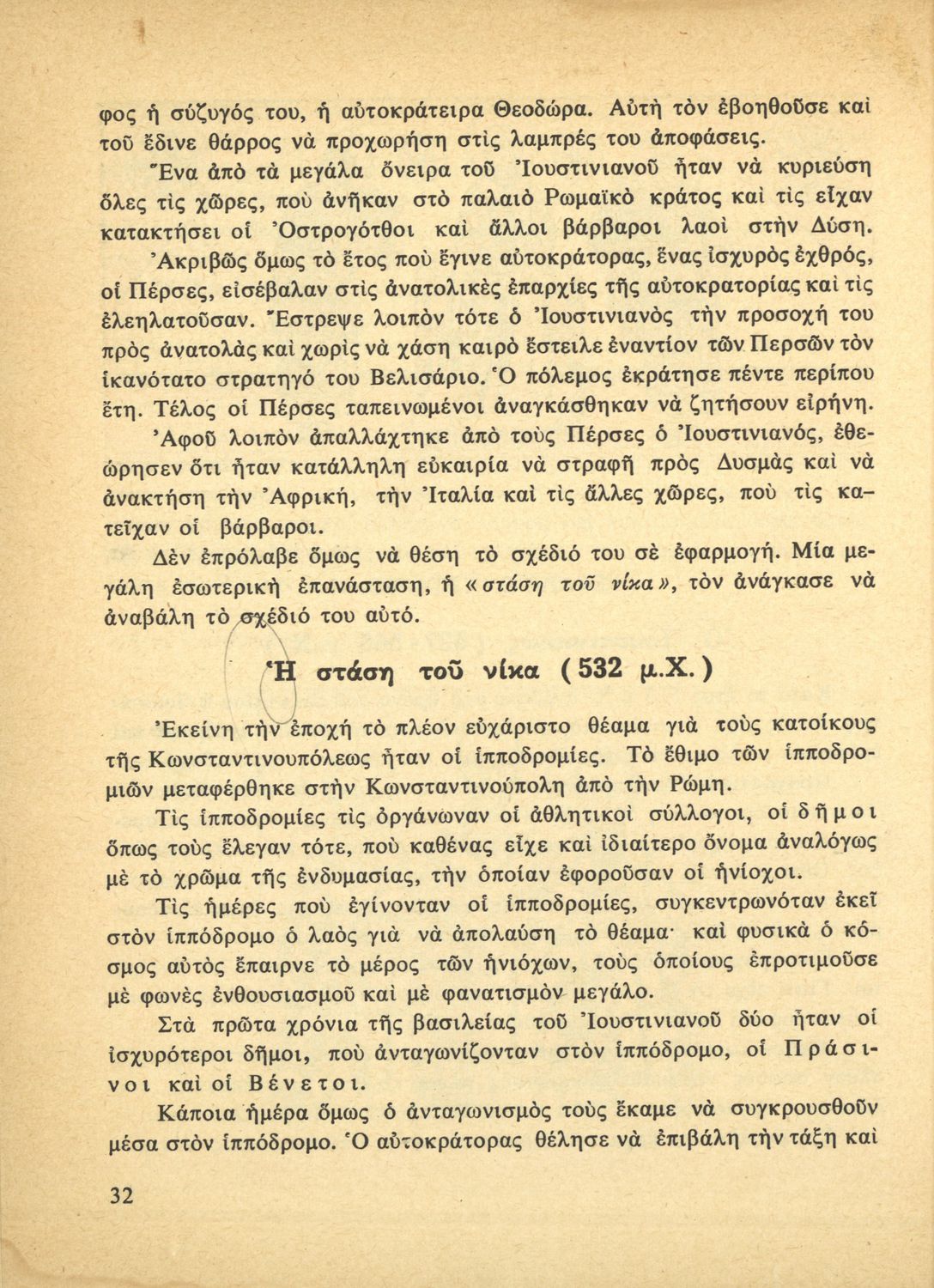 φος ἡ σύζυγός του, ἡ αὐτοκράτειρα Θεοδώρα. Αὐτὴ τὸν ἐβοηθοῦσε καὶ τοῦ ἔδινε θάρρος νὰ προχωρήση στὶς λαμπρές του ἀποφάσεις.

Ἕνα ἀπὸ τὰ μεγάλα ὄνειρα τοῦ Ἰουστινιανοῦ ἦταν νὰ κυριεύση ὅλες τὶς χῶρες, ποὺ ἀνῆκαν στὸ παλαιὸ Ρωμαϊκὸ κράτος καὶ τὶς εἶχαν κατακτήσει οἱ Ὀστρογότθοι καὶ ἄλλοι βάρβαροι λαοὶ στὴν Δύση.

Ἀκριβῶς ὅμως τὸ ἔτος ποὺ ἔγινε αὐτοκράτορας, ἕνας ἰσχυρὸς ἐχθρός, οἱ Πέρσες, εἰσέβαλαν στὶς ἀνατολικὲς ἐπαρχίες τῆς αὐτοκρατορίας καὶ τὶς ἐλεηλατοῦσαν. Ἔστρεψε λοιπὸν τότε ὁ Ἰουστινιανὸς τὴν προσοχή του πρὸς ἀνατολὰς καὶ χωρὶς νὰ χάση καιρὸ ἔστειλε ἐναντίον τῶν Περσῶν τὸν ἱκανότατο στρατηγό του Βελισάριο. Ὁ πόλεμος ἐκράτησε πέντε περίπου ἔτη. Τέλος οἱ Πέρσες ταπεινωμένοι ἀναγκάσθηκαν νὰ ζητήσουν εἰρήνη.

Ἀφοῦ λοιπὸν ἀπαλλάχτηκε ἀπὸ τοὺς Πέρσες ὁ Ἰουστινιανός, ἐθεώρησεν ὅτι ἦταν κατάλληλη εὐκαιρία νὰ στραφῆ πρὸς Δυσμὰς καὶ νὰ ἀνακτήση τὴν Ἀφρική, τὴν Ἰταλία καὶ τὶς ἄλλες χῶρες, ποὺ τὶς κατεῖχαν οἱ βάρβαροι.

Δὲν ἐπρόλαβε ὅμως νὰ θέση τὸ σχέδιό του σὲ ἐφαρμογή. Μία μεγάλη ἐσωτερικὴ ἐπανάσταση, ἡ «στάση τοῦ νίκα», τὸν ἀνάγκασε νὰ ἀναβάλη τὸ σχέδιό του αὐτό.

Ἡ στάση τοῦ νίκα (532 μ.Χ.)

Ἐκείνη τὴν ἐποχὴ τὸ πλέον εὐχάριστο θέαμα γιὰ τοὺς κατοίκους τῆς Κωνσταντινουπόλεως ἦταν οἱ ἱπποδρομίες. Τὸ ἔθιμο τῶν ἱπποδρομιῶν μεταφέρθηκε στὴν Κωνσταντινούπολη ἀπὸ τὴν Ρώμη.

Τὶς ἱπποδρομίες τὶς ὀργάνωναν οἱ ἀθλητικοὶ σύλλογοι, οἱ δῆμοι ὅπως τοὺς ἔλεγαν τότε, ποὺ καθένας εἶχε καὶ ἰδιαίτερο ὄνομα ἀναλόγως μὲ τὸ χρῶμα τῆς ἐνδυμασίας, τὴν ὁποίαν ἐφοροῦσαν οἱ ἡνίοχοι.

Τὶς ἡμέρες ποὺ ἐγίνονταν οἱ ἱπποδρομίες, συγκεντρωνόταν ἐκεῖ στὸν ἱππόδρομο ὁ λαὸς γιὰ νὰ ἀπολαύση τὸ θέαμα· καὶ φυσικὰ ὁ κόσμος αὐτὸς ἔπαιρνε τὸ μέρος τῶν ἡνιόχων, τοὺς ὁποίους ἐπροτιμοῦσε μὲ φωνὲς ἐνθουσιασμοῦ καὶ μὲ φανατισμὸν μεγάλο.

Στὰ πρῶτα χρόνια τῆς βασιλείας τοῦ Ἰουστινιανοῦ δύο ἦταν οἱ ἰσχυρότεροι δῆμοι, ποὺ ἀνταγωνίζονταν στὸν ἱππόδρομο, οἱ Πράσινοι καὶ οἱ Βένετοι.

Κάποια ἡμέρα ὅμως ὁ ἀνταγωνισμὸς τοὺς ἔκαμε νὰ συγκρουσθοῦν μέσα στὸν ἱππόδρομο. Ὁ αὐτοκράτορας θέλησε νὰ ἐπιβάλη τὴν τάξη καὶ

32